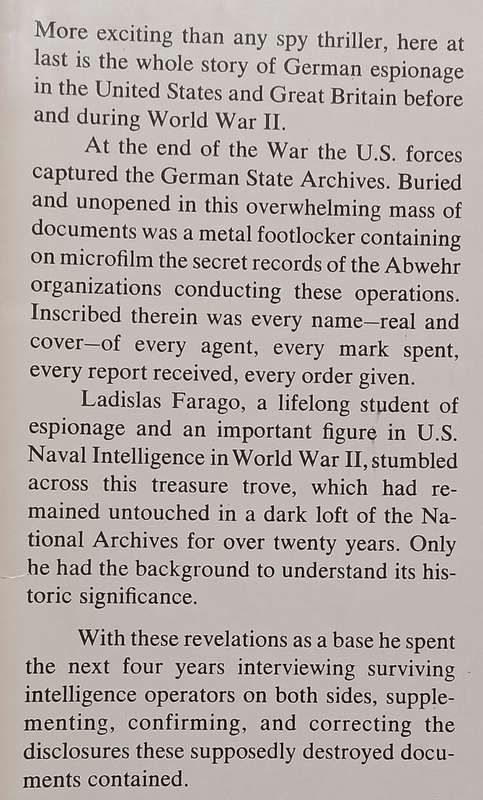 More exciting than any spy thriller, here at last is the whole story of German espionage in the United States and Great Britain before and during World War II.

At the end of the War the U.S. forces captured the German State Archives. Buried and unopened in this overwhelming mass of documents was a metal footlocker containing on microfilm the secret records of the Abwehr organizations conducting these operations. Inscribed therein was every name—real and cover—of every agent, every mark spent, every report received, every order given.

Ladislas Farago, a lifelong student of espionage and an important figure in U.S. Naval Intelligence in World War II, stumbled across this treasure trove, which had remained untouched in a dark loft of the National Archives for over twenty years. Only he had the background to understand its historic significance.

With these revelations as a base he spent the next four years interviewing surviving intelligence operators on both sides, supplementing, confirming, and correcting the disclosures these supposedly destroyed documents contained.